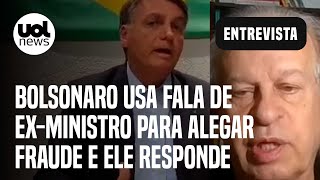 uol news

ENTREVISTA

BOLSONARO USA FALA DE EX-MINISTRO PARA ALEGAR FRAUDE E ELE RESPONDE